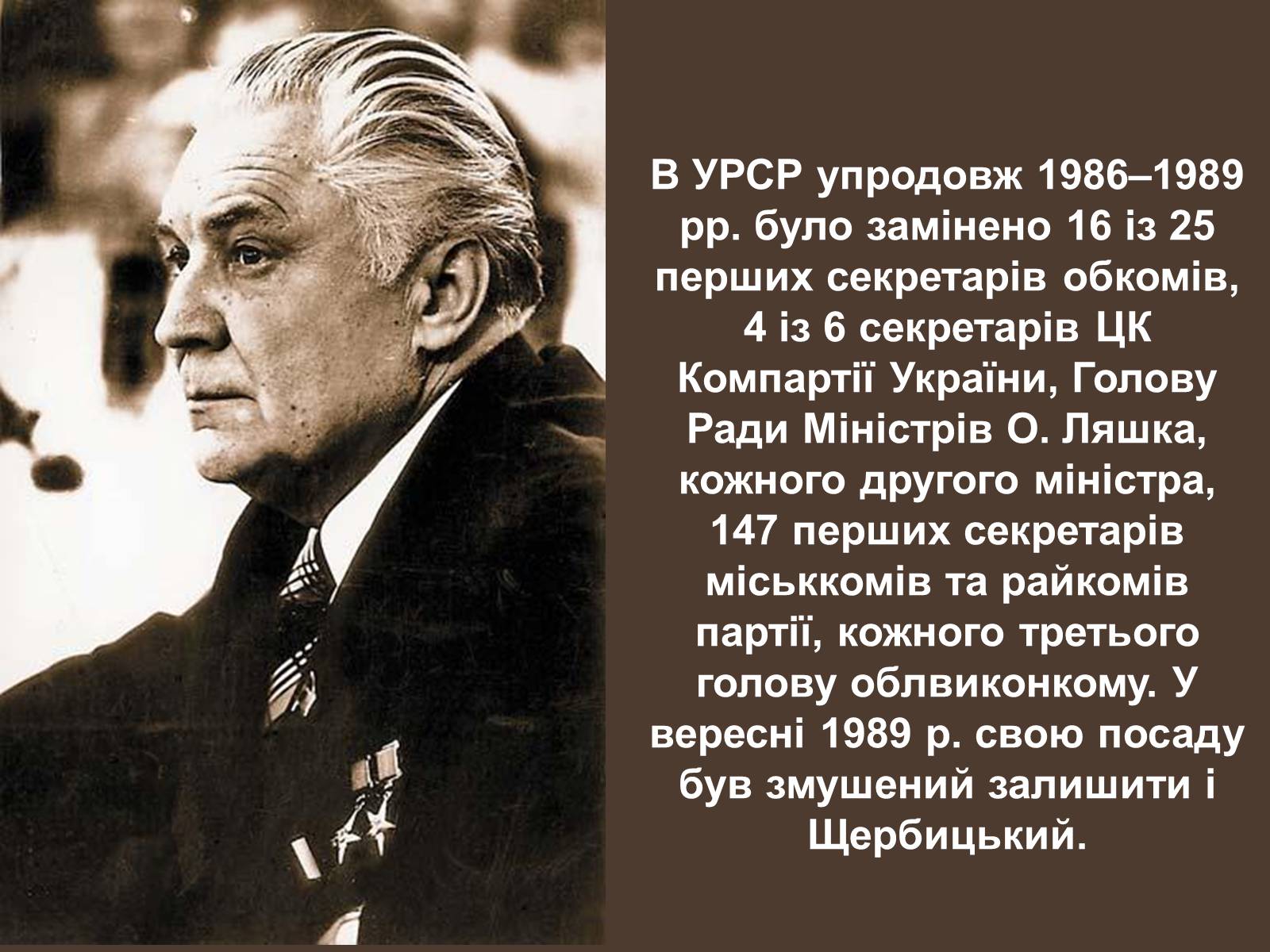 В УРСР упродовж 1986–1989 рр. було замінено 16 із 25 перших секретарів обкомів, 4 із 6 секретарів ЦК Компартії України, Голову Ради Міністрів О. Ляшка, кожного другого міністра, 147 перших секретарів міськкомів та райкомів партії, кожного третього голову облвиконкому. У вересні 1989 р. свою посаду був змушений залишити і Щербицький.